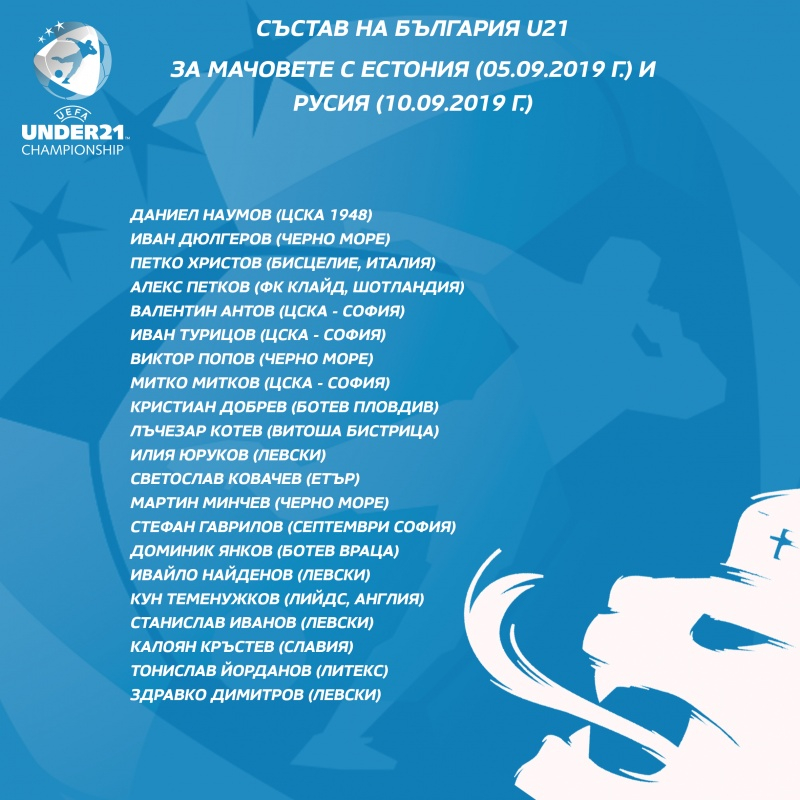 UEFA
UNDER21
CHAMPIONSHIP

СЪСТАВ НА БЪЛГАРИЯ U21
ЗА МАЧОВЕТЕ С ЕСТОНИЯ (05.09.2019 Г.) И
РУСИЯ (10.09.2019 Г.)

ДАНИЕЛ НАУМОВ (ЦСКА 1948)
ИВАН ДЮЛГЕРОВ (ЧЕРНО МОРЕ)
ПЕТКО ХРИСТОВ (БИСЦЕЛИЕ, ИТАЛИЯ)
АЛЕКС ПЕТКОВ (ФК КЛАЙД, ШОТЛАНДИЯ)
ВАЛЕНТИН АНТОВ (ЦСКА - СОФИЯ)
ИВАН ТУРИЦОВ (ЦСКА - СОФИЯ)
ВИКТОР ПОПОВ (ЧЕРНО МОРЕ)
МИТКО МИТКОВ (ЦСКА - СОФИЯ)
КРИСТИАН ДОБРЕВ (БОТЕВ ПЛОВДИВ)
ЛЪЧЕЗАР КОТЕВ (ВИТОША БИСТРИЦА)
ИЛИЯ ЮРУКОВ (ЛЕВСКИ)
СВЕТОСЛАВ КОВАЧЕВ (ЕТЪР)
МАРТИН МИНЧЕВ (ЧЕРНО МОРЕ)
СТЕФАН ГАВРИЛОВ (СЕПТЕМВРИ СОФИЯ)
ДОМИНИК ЯНКОВ (БОТЕВ ВРАЦА)
ИВАЙЛО НАЙДЕНОВ (ЛЕВСКИ)
КУН ТЕМЕНУЖКОВ (ЛИЙДС, АНГЛИЯ)
СТАНИСЛАВ ИВАНОВ (ЛЕВСКИ)
КАЛОЯН КРЪСТЕВ (СЛАВИЯ)
ТОНИСЛАВ ЙОРДАНОВ (ЛИТЕКС)
ЗДРАВКО ДИМИТРОВ (ЛЕВСКИ)